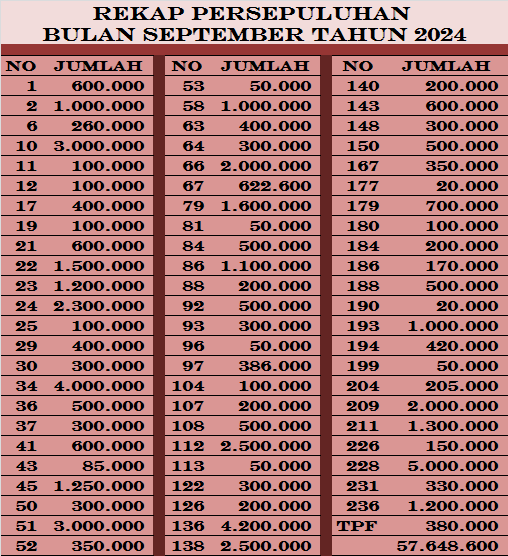 REKAP PERSEPULUHAN
BULAN SEPTEMBER TAHUN 2024

| NO | JUMLAH |
|---|---|
| 1 | 600.000 |
| 2 | 1.000.000 |
| 6 | 260.000 |
| 10 | 3.000.000 |
| 11 | 100.000 |
| 12 | 100.000 |
| 17 | 400.000 |
| 19 | 100.000 |
| 21 | 600.000 |
| 22 | 1.500.000 |
| 23 | 1.200.000 |
| 24 | 2.300.000 |
| 25 | 100.000 |
| 29 | 400.000 |
| 30 | 300.000 |
| 34 | 4.000.000 |
| 36 | 500.000 |
| 37 | 300.000 |
| 41 | 600.000 |
| 43 | 85.000 |
| 45 | 1.250.000 |
| 50 | 300.000 |
| 51 | 3.000.000 |
| 52 | 350.000 |

| NO | JUMLAH |
|---|---|
| 53 | 50.000 |
| 58 | 1.000.000 |
| 63 | 400.000 |
| 64 | 300.000 |
| 66 | 2.000.000 |
| 67 | 622.600 |
| 79 | 1.600.000 |
| 81 | 50.000 |
| 84 | 500.000 |
| 86 | 1.100.000 |
| 88 | 200.000 |
| 92 | 500.000 |
| 93 | 300.000 |
| 96 | 50.000 |
| 97 | 386.000 |
| 104 | 100.000 |
| 107 | 200.000 |
| 108 | 500.000 |
| 112 | 2.500.000 |
| 113 | 50.000 |
| 122 | 300.000 |
| 126 | 200.000 |
| 136 | 4.200.000 |
| 138 | 2.500.000 |

| NO | JUMLAH |
|---|---|
| 140 | 200.000 |
| 143 | 600.000 |
| 148 | 300.000 |
| 150 | 500.000 |
| 167 | 350.000 |
| 177 | 20.000 |
| 179 | 700.000 |
| 180 | 100.000 |
| 184 | 200.000 |
| 186 | 170.000 |
| 188 | 500.000 |
| 190 | 20.000 |
| 193 | 1.000.000 |
| 194 | 420.000 |
| 199 | 50.000 |
| 204 | 205.000 |
| 209 | 2.000.000 |
| 211 | 1.300.000 |
| 226 | 150.000 |
| 228 | 5.000.000 |
| 231 | 330.000 |
| 236 | 1.200.000 |
| TPF | 380.000 |
| | 57.648.600 |